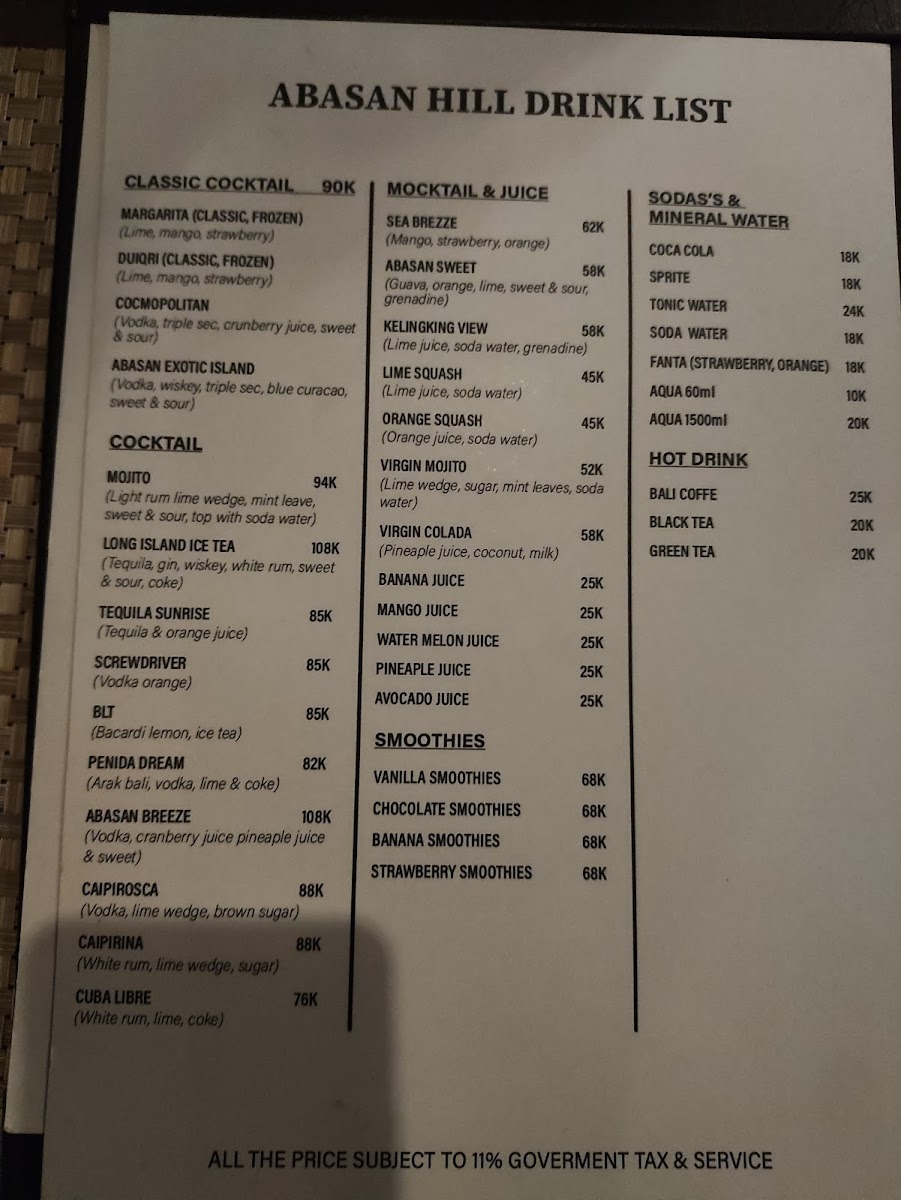 ABASAN HILL DRINK LIST

CLASSIC COCKTAIL 90K

MARGARITA (CLASSIC, FROZEN)
(Lime, mango, strawberry)

DUIQRI (CLASSIC, FROZEN)
(Lime, mango, strawberry)

COCMOPOLITAN
(Vodka, triple sec, crunberry juice, sweet & sour)

ABASAN EXOTIC ISLAND
(Vodka, wiskey, triple sec, blue curacao, sweet & sour)

COCKTAIL

MOJITO 94K
(Light rum lime wedge, mint leave, sweet & sour, top with soda water)

LONG ISLAND ICE TEA 108K
(Tequila, gin, wiskey, white rum, sweet & sour, coke)

TEQUILA SUNRISE 85K
(Tequila & orange juice)

SCREWDRIVER 85K
(Vodka orange)

BLT 85K
(Bacardi lemon, ice tea)

PENIDA DREAM 82K
(Arak bali, vodka, lime & coke)

ABASAN BREEZE 108K
(Vodka, cranberry juice pineaple juice & sweet)

CAIPIROSCA 88K
(Vodka, lime wedge, brown sugar)

CAIPIRINA 88K
(White rum, lime wedge, sugar)

CUBA LIBRE 76K
(White rum, lime, coke)

MOCKTAIL & JUICE

SEA BREZZE 62K
(Mango, strawberry, orange)

ABASAN SWEET 58K
(Guava, orange, lime, sweet & sour, grenadine)

KELINGKING VIEW 58K
(Lime juice, soda water, grenadine)

LIME SQUASH 45K
(Lime juice, soda water)

ORANGE SQUASH 45K
(Orange juice, soda water)

VIRGIN MOJITO 52K
(Lime wedge, sugar, mint leaves, soda water)

VIRGIN COLADA 58K
(Pineaple juice, coconut, milk)

BANANA JUICE 25K

MANGO JUICE 25K

WATER MELON JUICE 25K

PINEAPLE JUICE 25K

AVOCADO JUICE 25K

SMOOTHIES

VANILLA SMOOTHIES 68K

CHOCOLATE SMOOTHIES 68K

BANANA SMOOTHIES 68K

STRAWBERRY SMOOTHIES 68K

SODAS'S & MINERAL WATER

COCA COLA 18K

SPRITE 18K

TONIC WATER 24K

SODA WATER 18K

FANTA (STRAWBERRY, ORANGE) 18K

AQUA 60ml 10K

AQUA 1500ml 20K

HOT DRINK

BALI COFFE 25K

BLACK TEA 20K

GREEN TEA 20K

ALL THE PRICE SUBJECT TO 11% GOVERMENT TAX & SERVICE